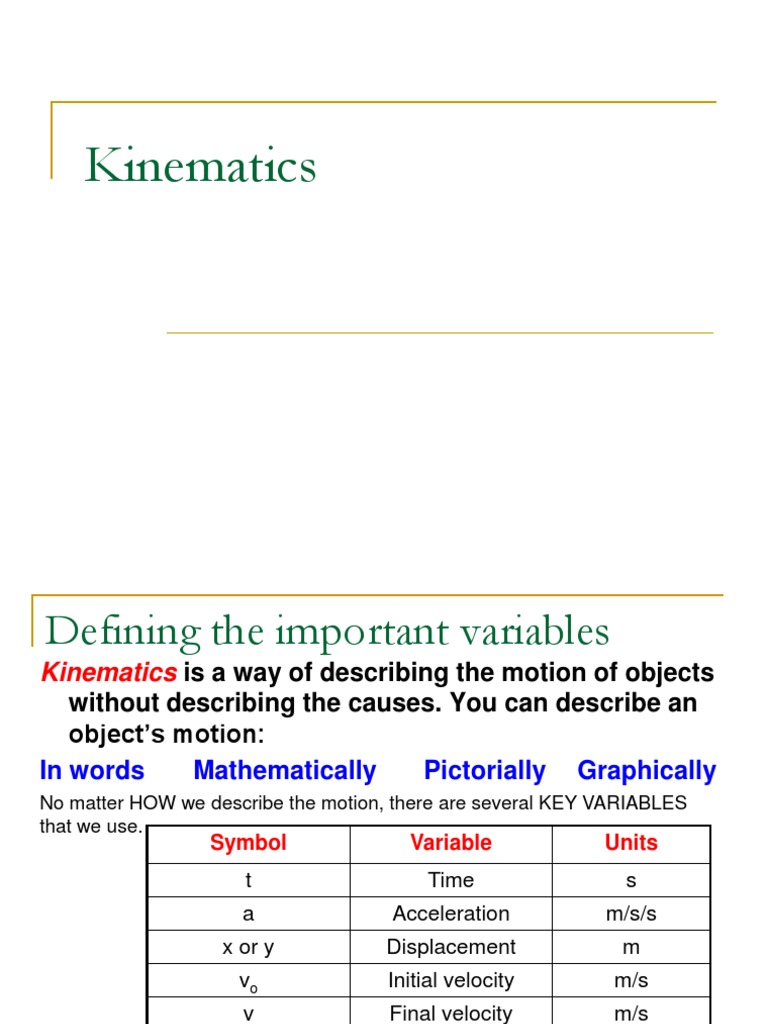 Kinematics

Defining the important variables

Kinematics is a way of describing the motion of objects without describing the causes. You can describe an object's motion:

In words Mathematically Pictorially Graphically

No matter HOW we describe the motion, there are several KEY VARIABLES that we use.

| Symbol | Variable | Units |
|---|---|---|
| t | Time | s |
| a | Acceleration | m/s/s |
| x or y | Displacement | m |
| $v_o$ | Initial velocity | m/s |
| v | Final velocity | m/s |